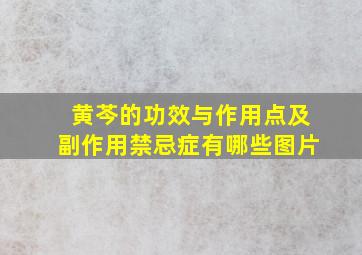 黄芩的功效与作用点及副作用禁忌症有哪些图片